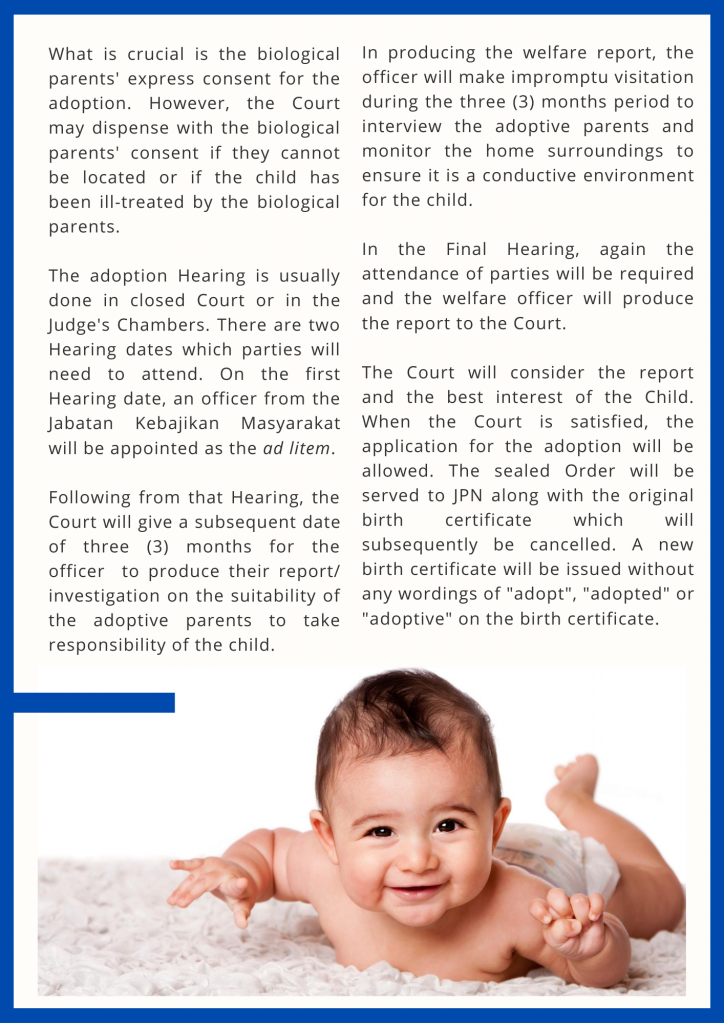 What is crucial is the biological parents' express consent for the adoption. However, the Court may dispense with the biological parents' consent if they cannot be located or if the child has been ill-treated by the biological parents.

The adoption Hearing is usually done in closed Court or in the Judge's Chambers. There are two Hearing dates which parties will need to attend. On the first Hearing date, an officer from the Jabatan Kebajikan Masyarakat will be appointed as the ad litem.

Following from that Hearing, the Court will give a subsequent date of three (3) months for the officer to produce their report/ investigation on the suitability of the adoptive parents to take responsibility of the child.

In producing the welfare report, the officer will make impromptu visitation during the three (3) months period to interview the adoptive parents and monitor the home surroundings to ensure it is a conductive environment for the child.

In the Final Hearing, again the attendance of parties will be required and the welfare officer will produce the report to the Court.

The Court will consider the report and the best interest of the Child. When the Court is satisfied, the application for the adoption will be allowed. The sealed Order will be served to JPN along with the original birth certificate which will subsequently be cancelled. A new birth certificate will be issued without any wordings of "adopt", "adopted" or "adoptive" on the birth certificate.